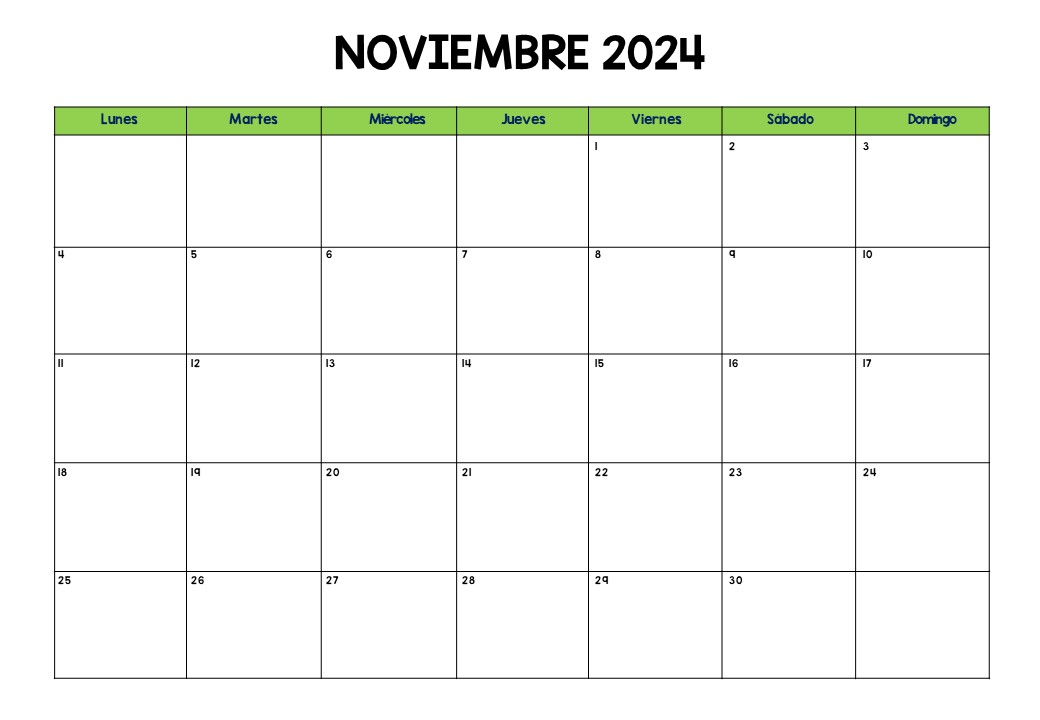 NOVIEMBRE 2024

| Lunes | Martes | Miércoles | Jueves | Viernes | Sábado | Domingo |
|---|---|---|---|---|---|---|
| | | | | 1 | 2 | 3 |
| 4 | 5 | 6 | 7 | 8 | 9 | 10 |
| 11 | 12 | 13 | 14 | 15 | 16 | 17 |
| 18 | 19 | 20 | 21 | 22 | 23 | 24 |
| 25 | 26 | 27 | 28 | 29 | 30 | |